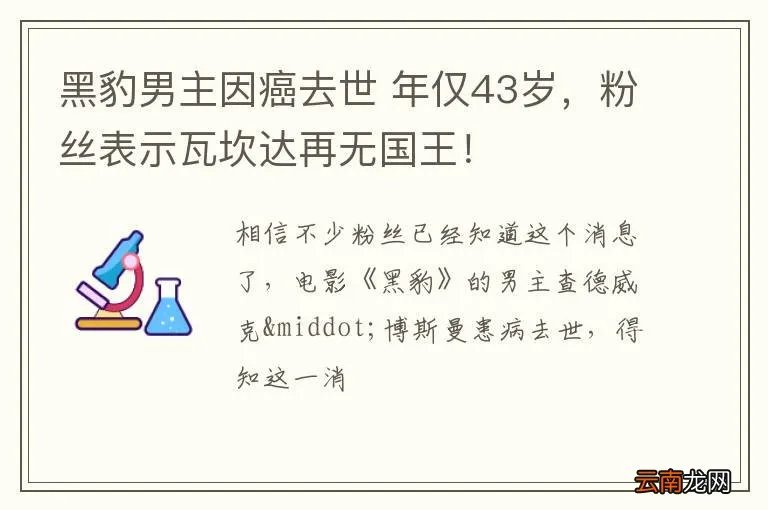 黑豹男主因癌去世 年仅43岁，粉丝表示瓦坎达再无国王！

相信不少粉丝已经知道这个消息了，电影《黑豹》的男主查德威克&middot;博斯曼患病去世，得知这一消

云南龙网